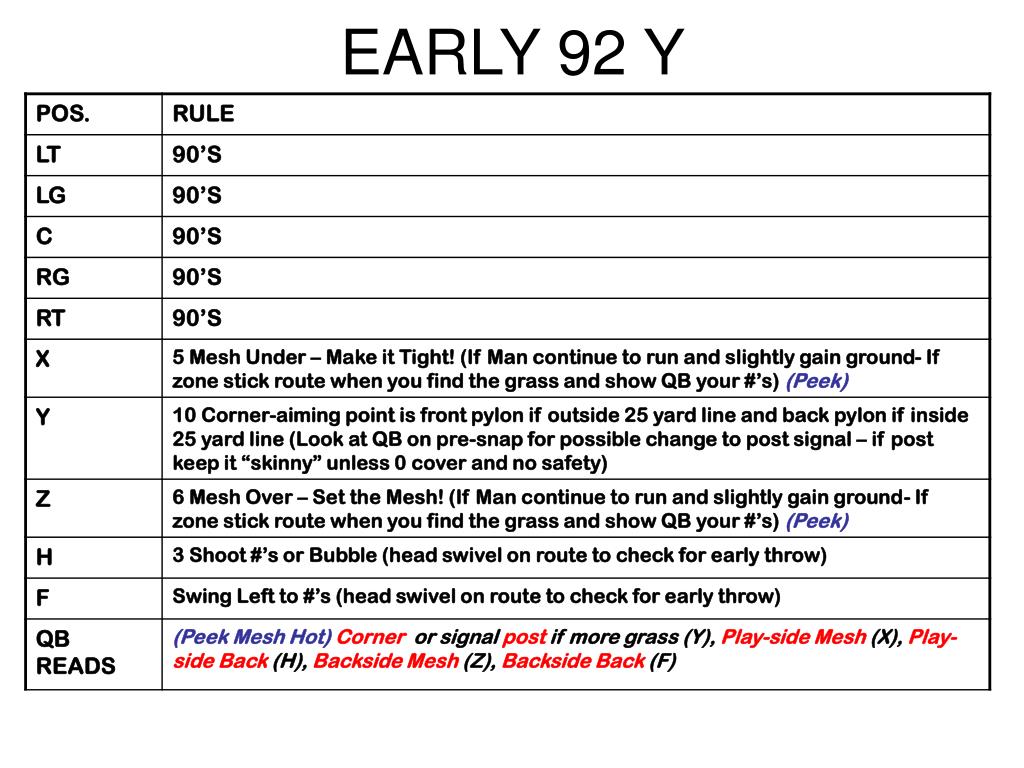 EARLY 92 Y

| POS. | RULE |
|---|---|
| LT | 90’S |
| LG | 90’S |
| C | 90’S |
| RG | 90’S |
| RT | 90’S |
| X | 5 Mesh Under – Make it Tight! (If Man continue to run and slightly gain ground- If zone stick route when you find the grass and show QB your #’s) (Peek) |
| Y | 10 Corner-aiming point is front pylon if outside 25 yard line and back pylon if inside 25 yard line (Look at QB on pre-snap for possible change to post signal – if post keep it “skinny” unless 0 cover and no safety) |
| Z | 6 Mesh Over – Set the Mesh! (If Man continue to run and slightly gain ground- If zone stick route when you find the grass and show QB your #’s) (Peek) |
| H | 3 Shoot #’s or Bubble (head swivel on route to check for early throw) |
| F | Swing Left to #’s (head swivel on route to check for early throw) |
| QB READS | (Peek Mesh Hot) Corner or signal post if more grass (Y), Play-side Mesh (X), Play-side Back (H), Backside Mesh (Z), Backside Back (F) |